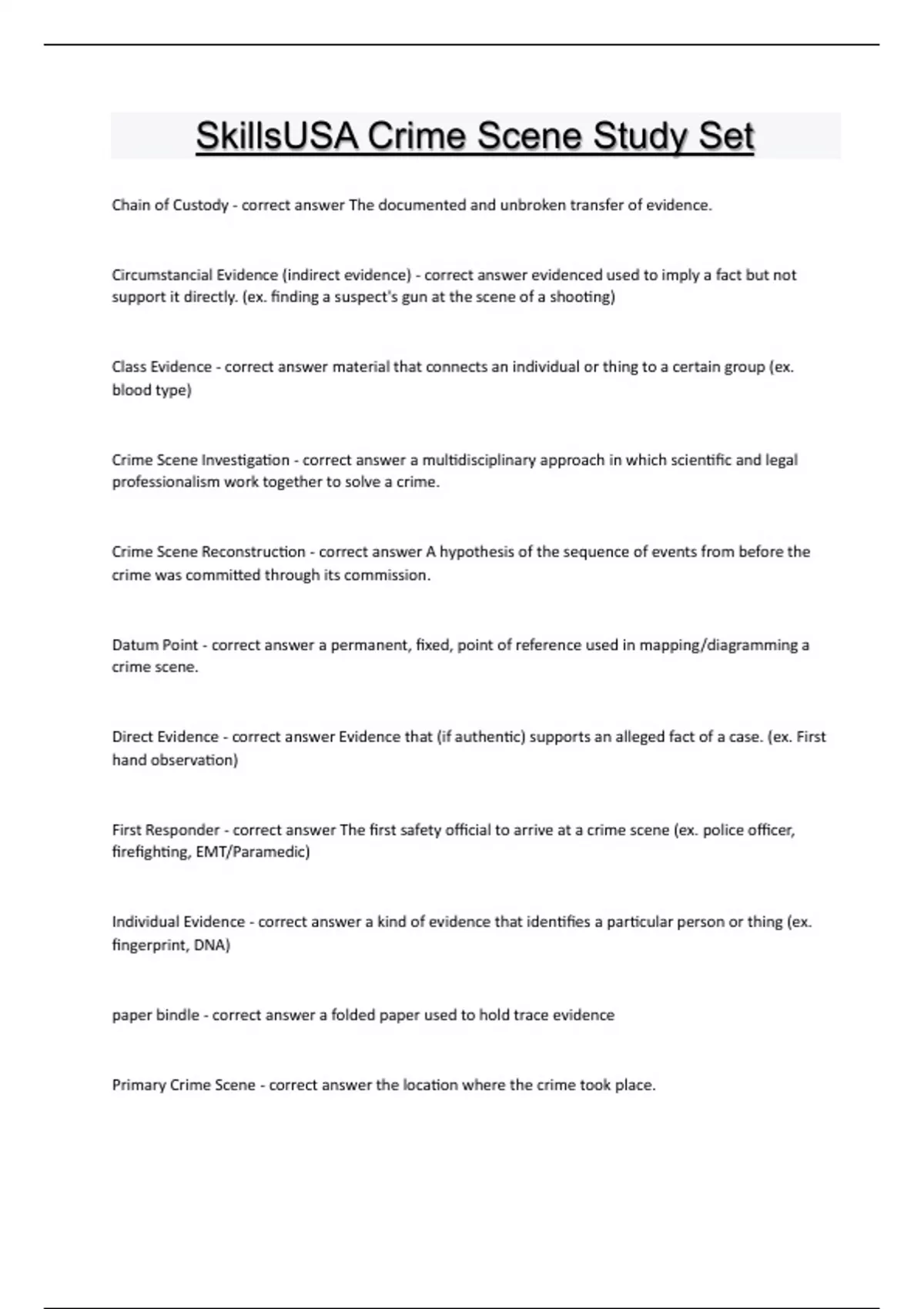 SkillsUSA Crime Scene Study Set

Chain of Custody - correct answer The documented and unbroken transfer of evidence.

Circumstancial Evidence (indirect evidence) - correct answer evidenced used to imply a fact but not support it directly. (ex. finding a suspect's gun at the scene of a shooting)

Class Evidence - correct answer material that connects an individual or thing to a certain group (ex. blood type)

Crime Scene Investigation - correct answer a multidisciplinary approach in which scientific and legal professionalism work together to solve a crime.

Crime Scene Reconstruction - correct answer A hypothesis of the sequence of events from before the crime was committed through its commission.

Datum Point - correct answer a permanent, fixed, point of reference used in mapping/diagramming a crime scene.

Direct Evidence - correct answer Evidence that (if authentic) supports an alleged fact of a case. (ex. First hand observation)

First Responder - correct answer The first safety official to arrive at a crime scene (ex. police officer, firefighting, EMT/Paramedic)

Individual Evidence - correct answer a kind of evidence that identifies a particular person or thing (ex. fingerprint, DNA)

paper bindle - correct answer a folded paper used to hold trace evidence

Primary Crime Scene - correct answer the location where the crime took place.